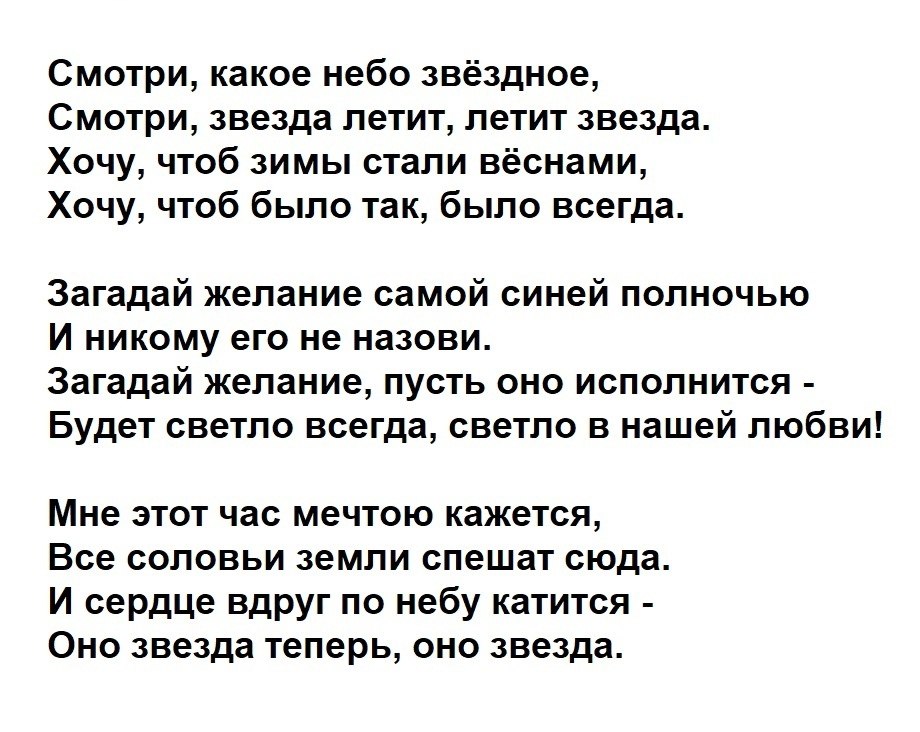 Смотри, какое небо звёздное,
Смотри, звезда летит, летит звезда.
Хочу, чтоб зимы стали вёснами,
Хочу, чтоб было так, было всегда.

Загадай желание самой синей полночью
И никому его не назови.
Загадай желание, пусть оно исполнится -
Будет светло всегда, светло в нашей любви!

Мне этот час мечтою кажется,
Все соловьи земли спешат сюда.
И сердце вдруг по небу катится -
Оно звезда теперь, оно звезда.